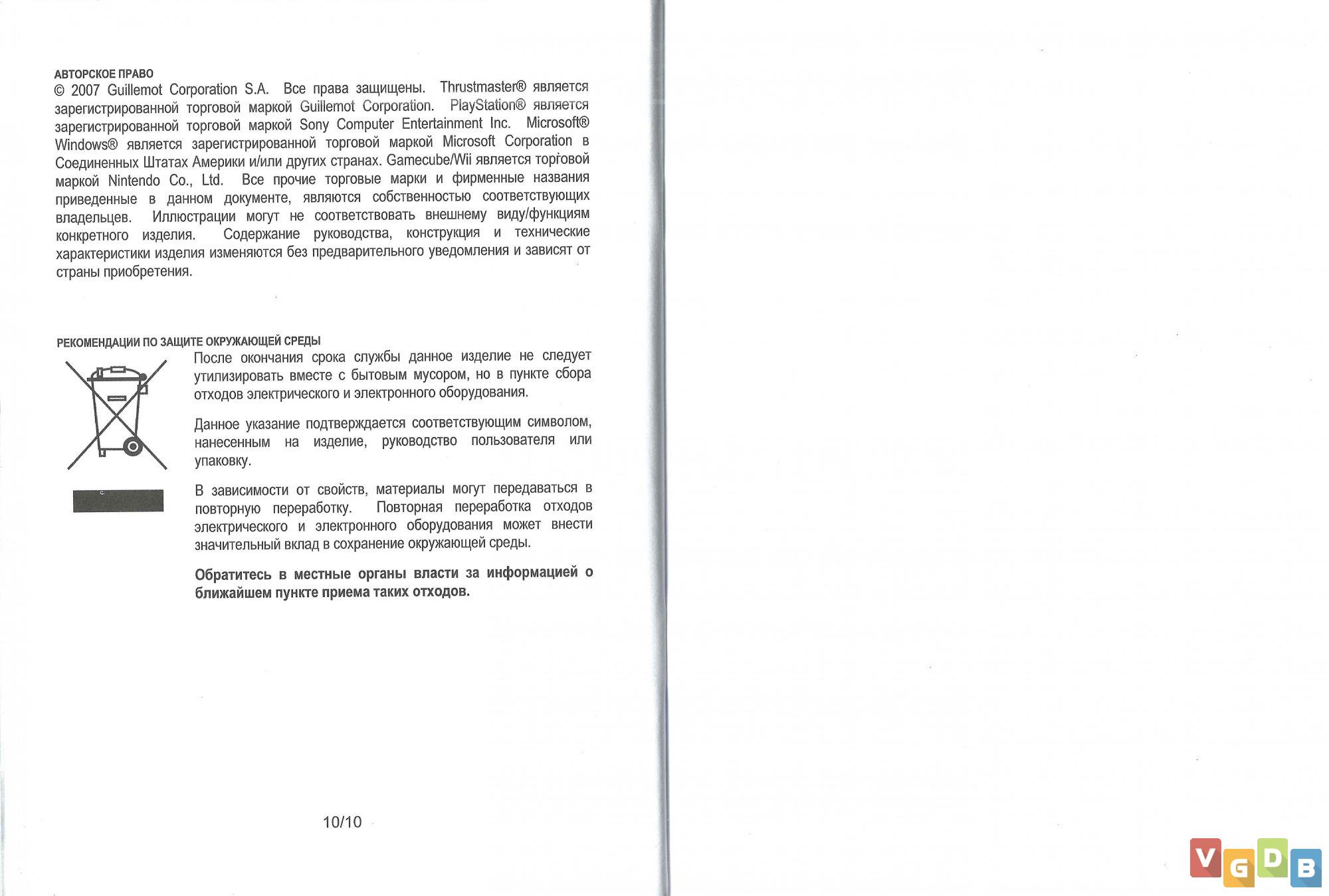 АВТОРСКОЕ ПРАВО
© 2007 Guillemot Corporation S.A. Все права защищены. Thrustmaster® является зарегистрированной торговой маркой Guillemot Corporation. PlayStation® является зарегистрированной торговой маркой Sony Computer Entertainment Inc. Microsoft® Windows® является зарегистрированной торговой маркой Microsoft Corporation в Соединенных Штатах Америки и/или других странах. Gamecube/Wii является торговой маркой Nintendo Co., Ltd. Все прочие торговые марки и фирменные названия приведенные в данном документе, являются собственностью соответствующих владельцев. Иллюстрации могут не соответствовать внешнему виду/функциям конкретного изделия. Содержание руководства, конструкция и технические характеристики изделия изменяются без предварительного уведомления и зависят от страны приобретения.

РЕКОМЕНДАЦИИ ПО ЗАЩИТЕ ОКРУЖАЮЩЕЙ СРЕДЫ
После окончания срока службы данное изделие не следует утилизировать вместе с бытовым мусором, но в пункте сбора отходов электрического и электронного оборудования.

Данное указание подтверждается соответствующим символом, нанесенным на изделие, руководство пользователя или упаковку.

В зависимости от свойств, материалы могут передаваться в повторную переработку. Повторная переработка отходов электрического и электронного оборудования может внести значительный вклад в сохранение окружающей среды.

Обратитесь в местные органы власти за информацией о ближайшем пункте приема таких отходов.

10/10

VGDB